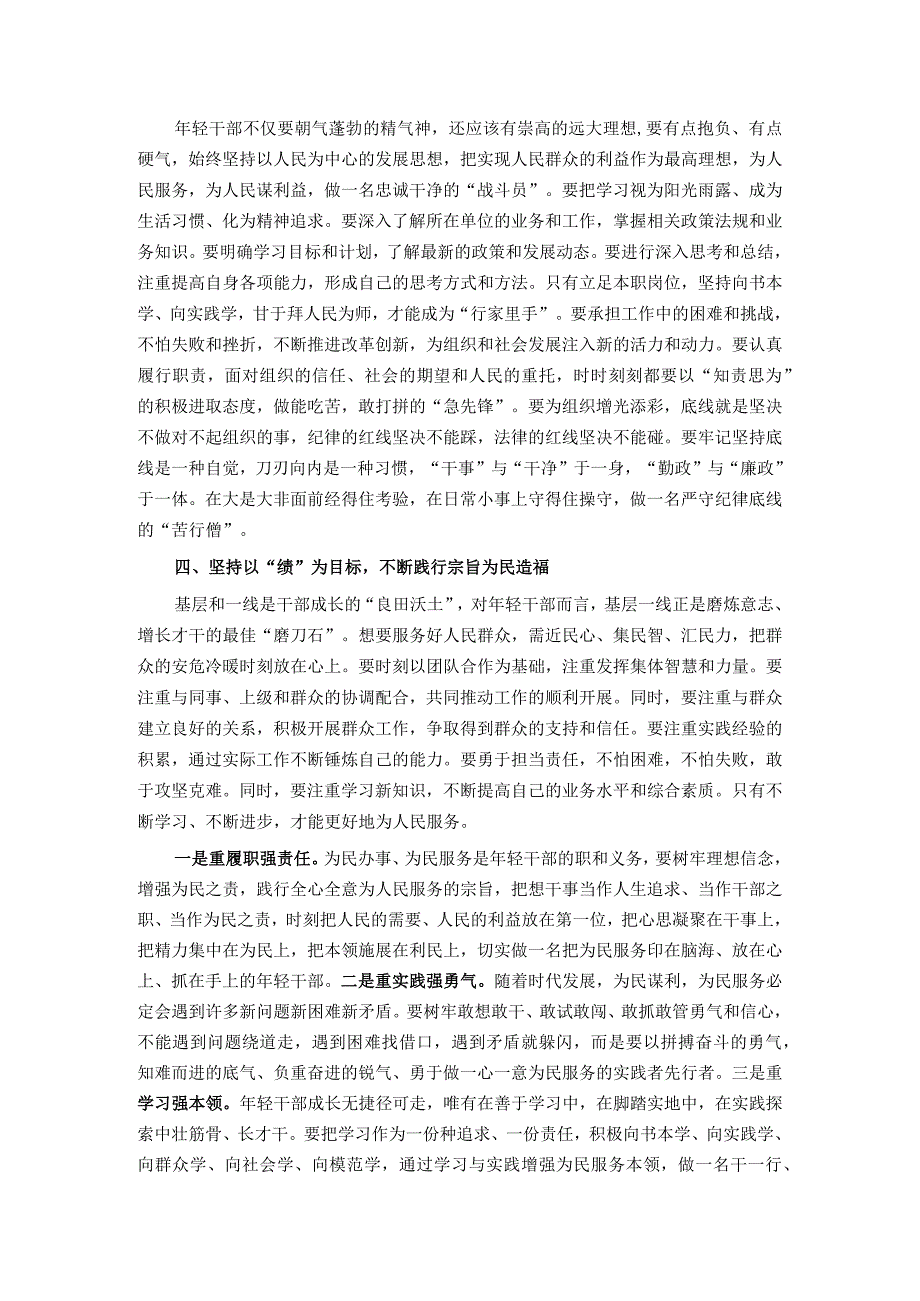 年轻干部不仅要朝气蓬勃的精气神，还应该有崇高的远大理想，要有点抱负、有点硬气，始终坚持以人民为中心的发展思想，把实现人民群众的利益作为最高理想，为人民服务，为人民谋利益，做一名忠诚干净的“战斗员”。要把学习视为阳光雨露、成为生活习惯、化为精神追求。要深入了解所在单位的业务和工作，掌握相关政策法规和业务知识。要明确学习目标和计划，了解最新的政策和发展动态。要进行深入思考和总结，注重提高自身各项能力，形成自己的思考方式和方法。只有立足本职岗位，坚持向书本学、向实践学，甘于拜人民为师，才能成为“行家里手”。要承担工作中的困难和挑战，不怕失败和挫折，不断推进改革创新，为组织和社会发展注入新的活力和动力。要认真履行职责，面对组织的信任、社会的期望和人民的重托，时时刻刻都要以“知责思为”的积极进取态度，做能吃苦，敢打拼的“急先锋”。要为组织增光添彩，底线就是坚决不做对不起组织的事，纪律的红线坚决不能踩，法律的红线坚决不能碰。要牢记坚持底线是一种自觉，刀刃向内是一种习惯，“干事”与“干净”于一身，“勤政”与“廉政”于一体。在大是大非面前经得住考验，在日常小事上守得住操守，做一名严守纪律底线的“苦行僧”。

四、坚持以“绩”为目标，不断践行宗旨为民造福

基层和一线是干部成长的“良田沃土”，对年轻干部而言，基层一线正是磨炼意志、增长才干的最佳“磨刀石”。想要服务好人民群众，需近民心、集民智、汇民力，把群众的安危冷暖时刻放在心上。要时刻以团队合作为基础，注重发挥集体智慧和力量。要注重与同事、上级和群众的协调配合，共同推动工作的顺利开展。同时，要注重与群众建立良好的关系，积极开展群众工作，争取得到群众的支持和信任。要注重实践经验的积累，通过实际工作不断锤炼自己的能力。要勇于担当责任，不怕困难，不怕失败，敢于攻坚克难。同时，要注重学习新知识，不断提高自己的业务水平和综合素质。只有不断学习、不断进步，才能更好地为人民服务。

一是重履职强责任。为民办事、为民服务是年轻干部的职和义务，要树牢理想信念，增强为民之责，践行全心全意为人民服务的宗旨，把想干事当作人生追求、当作干部之职、当作为民之责，时刻把人民的需要、人民的利益放在第一位，把心思凝聚在干事上，把精力集中在为民上，把本领施展在利民上，切实做一名把为民服务印在脑海、放在心上、抓在手上的年轻干部。二是重实践强勇气。随着时代发展，为民谋利，为民服务必定会遇到许多新问题新困难新矛盾。要树牢敢想敢干、敢试敢闯、敢抓敢管勇气和信心，不能遇到问题绕道走，遇到困难找借口，遇到矛盾就躲闪，而是要以拼搏奋斗的勇气，知难而进的底气、负重奋进的锐气、勇于做一心一意为民服务的实践者先行者。三是重学习强本领。年轻干部成长无捷径可走，唯有在善于学习中，在脚踏实地中，在实践探索中壮筋骨、长才干。要把学习作为一份种追求、一份责任，积极向书本学、向实践学、向群众学、向社会学、向模范学，通过学习与实践增强为民服务本领，做一名干一行、